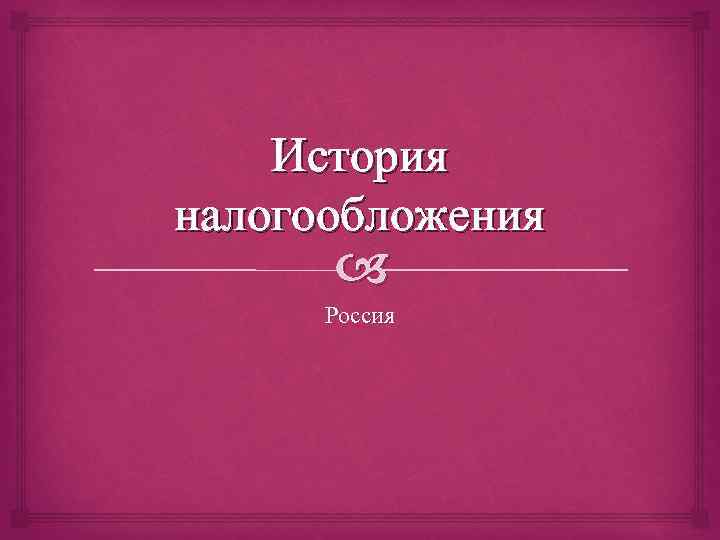 История налогообложения

Россия